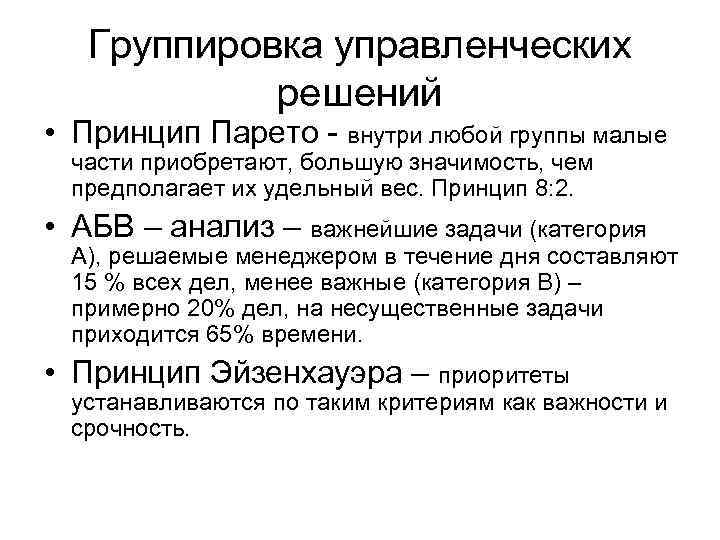 Группировка управленческих решений

• Принцип Парето - внутри любой группы малые части приобретают, большую значимость, чем предполагает их удельный вес. Принцип 8:2.

• АБВ – анализ – важнейшие задачи (категория А), решаемые менеджером в течение дня составляют 15 % всех дел, менее важные (категория В) – примерно 20% дел, на несущественные задачи приходится 65% времени.

• Принцип Эйзенхауэра – приоритеты устанавливаются по таким критериям как важности и срочность.